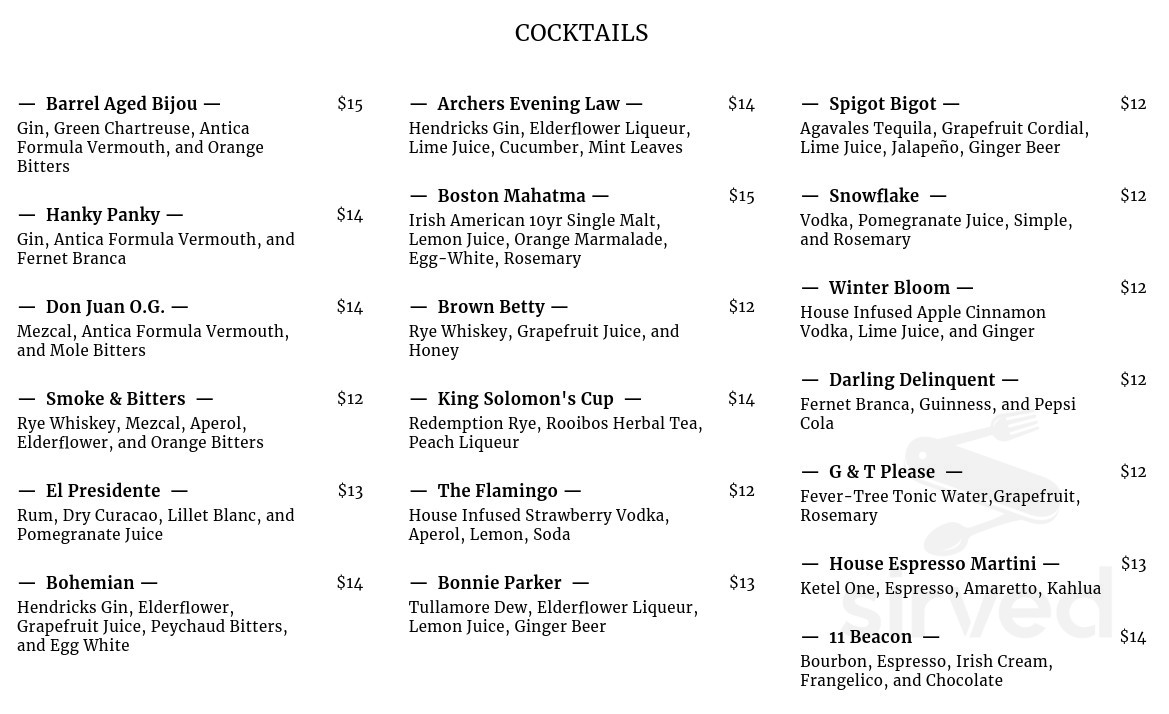 COCKTAILS

— Barrel Aged Bijou — $15
Gin, Green Chartreuse, Antica Formula Vermouth, and Orange Bitters

— Hanky Panky — $14
Gin, Antica Formula Vermouth, and Fernet Branca

— Don Juan O.G. — $14
Mezcal, Antica Formula Vermouth, and Mole Bitters

— Smoke & Bitters — $12
Rye Whiskey, Mezcal, Aperol, Elderflower, and Orange Bitters

— El Presidente — $13
Rum, Dry Curacao, Lillet Blanc, and Pomegranate Juice

— Bohemian — $14
Hendricks Gin, Elderflower, Grapefruit Juice, Peychaud Bitters, and Egg White

— Archers Evening Law — $14
Hendricks Gin, Elderflower Liqueur, Lime Juice, Cucumber, Mint Leaves

— Boston Mahatma — $15
Irish American 10yr Single Malt, Lemon Juice, Orange Marmalade, Egg-White, Rosemary

— Brown Betty — $12
Rye Whiskey, Grapefruit Juice, and Honey

— King Solomon's Cup — $14
Redemption Rye, Rooibos Herbal Tea, Peach Liqueur

— The Flamingo — $12
House Infused Strawberry Vodka, Aperol, Lemon, Soda

— Bonnie Parker — $13
Tullamore Dew, Elderflower Liqueur, Lemon Juice, Ginger Beer

— Spigot Bigot — $12
Agavales Tequila, Grapefruit Cordial, Lime Juice, Jalapeño, Ginger Beer

— Snowflake — $12
Vodka, Pomegranate Juice, Simple, and Rosemary

— Winter Bloom — $12
House Infused Apple Cinnamon Vodka, Lime Juice, and Ginger

— Darling Delinquent — $12
Fernet Branca, Guinness, and Pepsi Cola

— G & T Please — $12
Fever-Tree Tonic Water,Grapefruit, Rosemary

— House Espresso Martini — $13
Ketel One, Espresso, Amaretto, Kahlua

— 11 Beacon — $14
Bourbon, Espresso, Irish Cream, Frangelico, and Chocolate

sirved